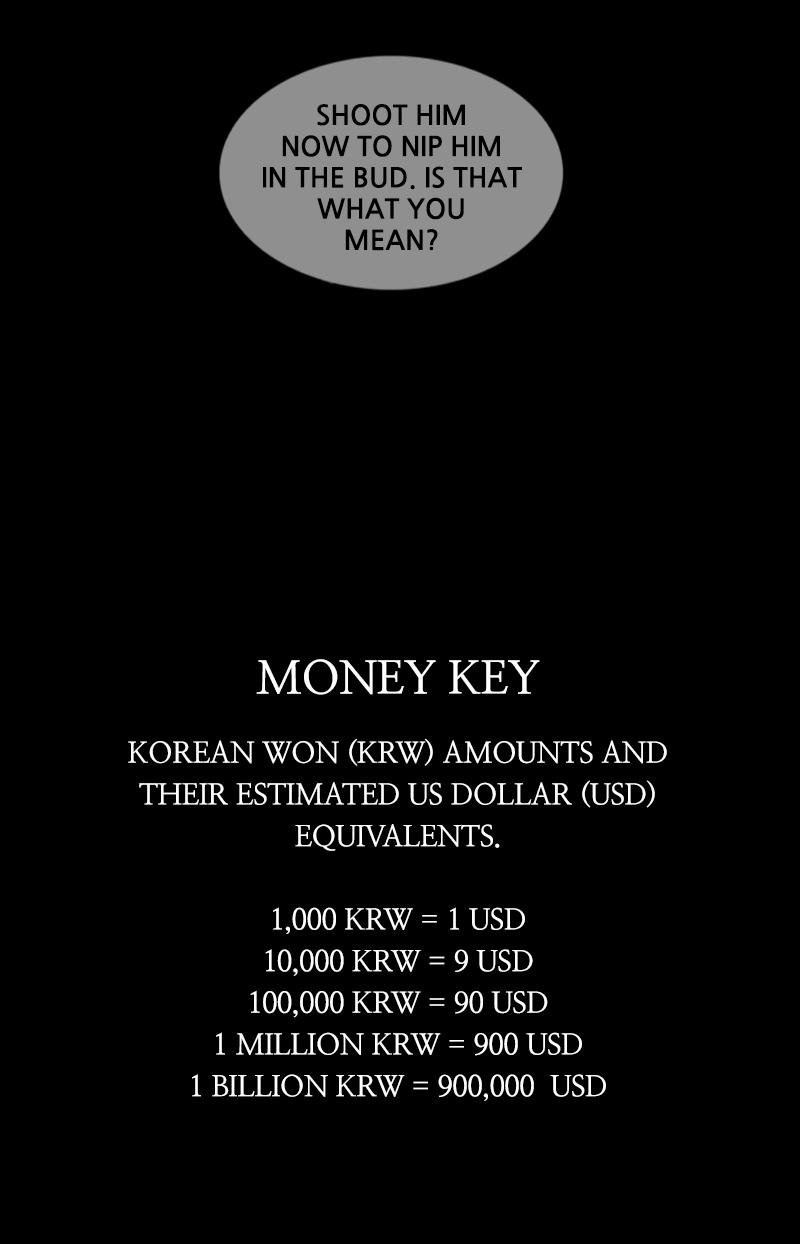 SHOOT HIM NOW TO NIP HIM IN THE BUD. IS THAT WHAT YOU MEAN?

MONEY KEY

KOREAN WON (KRW) AMOUNTS AND THEIR ESTIMATED US DOLLAR (USD) EQUIVALENTS.

1,000 KRW = 1 USD
10,000 KRW = 9 USD
100,000 KRW = 90 USD
1 MILLION KRW = 900 USD
1 BILLION KRW = 900,000 USD